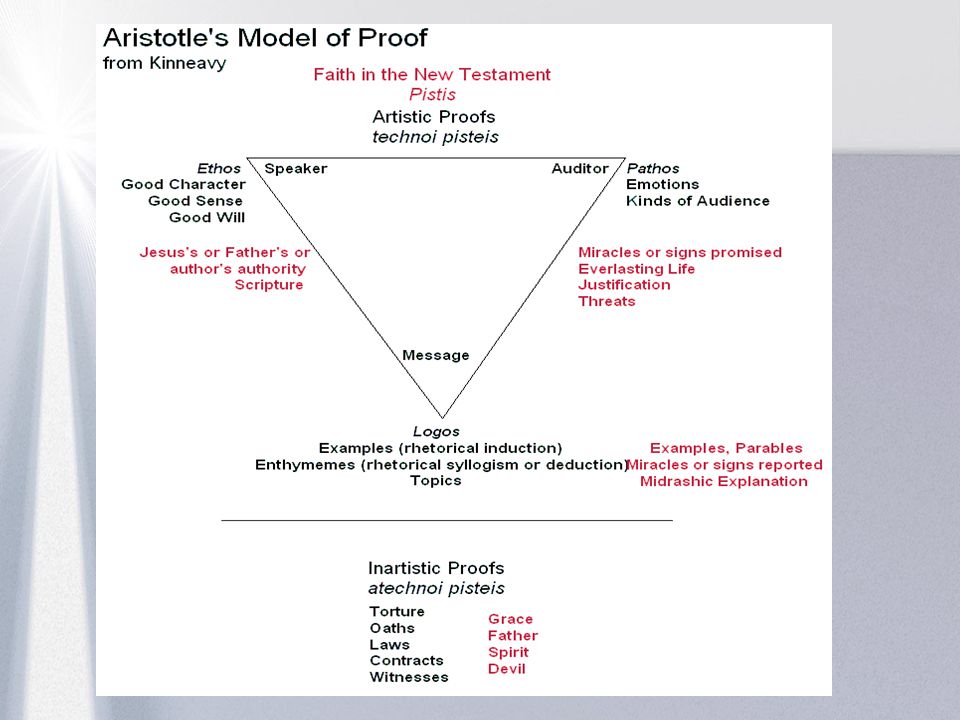 Aristotle's Model of Proof
from Kinneavy

Faith in the New Testament
Pistis

Artistic Proofs
technoi pisteis

Ethos
Good Character
Good Sense
Good Will

Speaker

Auditor

Pathos
Emotions
Kinds of Audience

Jesus's or Father's or author's authority
Scripture

Miracles or signs promised
Everlasting Life
Justification
Threats

Message

Logos
Examples (rhetorical induction)
Enthymemes (rhetorical syllogism or deduction)
Topics

Examples, Parables
Miracles or signs reported
Midrashic Explanation

Inartistic Proofs
atechnoi pisteis

Torture
Oaths
Laws
Contracts
Witnesses

Grace
Father
Spirit
Devil